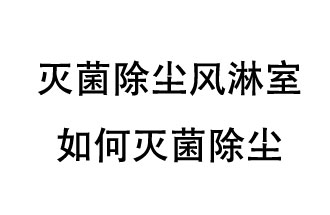 灭菌除尘风淋室

如何灭菌除尘